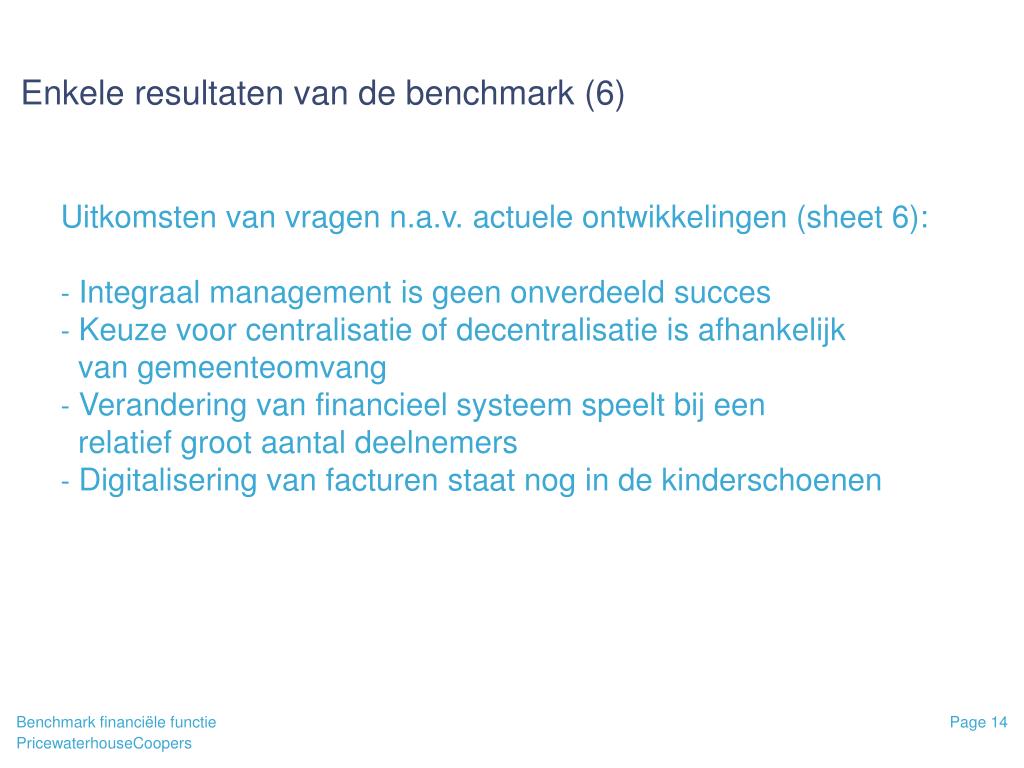 Enkele resultaten van de benchmark (6)

Uitkomsten van vragen n.a.v. actuele ontwikkelingen (sheet 6):

- Integraal management is geen onverdeeld succes
- Keuze voor centralisatie of decentralisatie is afhankelijk van gemeenteomvang
- Verandering van financieel systeem speelt bij een relatief groot aantal deelnemers
- Digitalisering van facturen staat nog in de kinderschoenen

Benchmark financiële functie
PricewaterhouseCoopers

Page 14